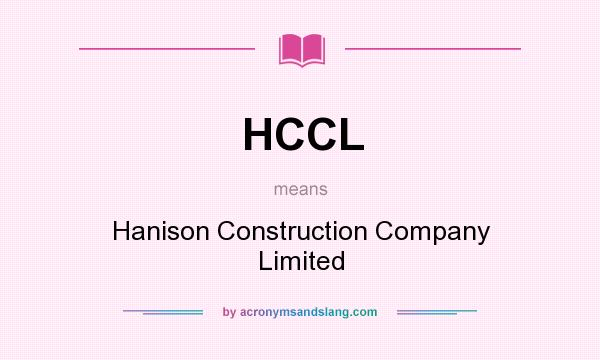 HCCL

means

Hanison Construction Company Limited

by acronymsandslang.com